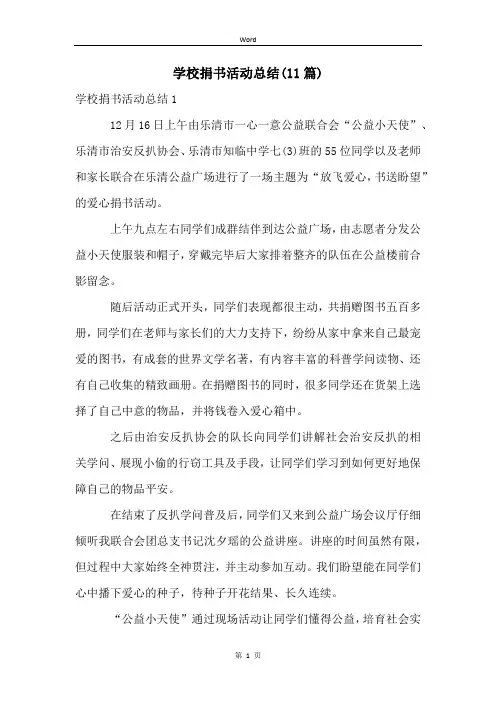 Word

学校捐书活动总结(11篇)

学校捐书活动总结1

12月16日上午由乐清市一心一意公益联合会“公益小天使”、乐清市治安反扒协会、乐清市知临中学七(3)班的55位同学以及老师和家长联合在乐清公益广场进行了一场主题为“放飞爱心,书送盼望”的爱心捐书活动。

上午九点左右同学们成群结伴到达公益广场,由志愿者分发公益小天使服装和帽子,穿戴完毕后大家排着整齐的队伍在公益楼前合影留念。

随后活动正式开头,同学们表现都很主动,共捐赠图书五百多册,同学们在老师与家长们的大力支持下,纷纷从家中拿来自己最宠爱的图书,有成套的世界文学名著,有内容丰富的科普学问读物、还有自己收集的精致画册。在捐赠图书的同时,很多同学还在货架上选择了自己中意的物品,并将钱卷入爱心箱中。

之后由治安反扒协会的队长向同学们讲解社会治安反扒的相关学问、展现小偷的行窃工具及手段,让同学们学习到如何更好地保障自己的物品平安。

在结束了反扒学问普及后,同学们又来到公益广场会议厅仔细倾听我联合会团总支书记沈夕瑶的公益讲座。讲座的时间虽然有限,但过程中大家始终全神贯注,并主动参加互动。我们盼望能在同学们心中播下爱心的种子,待种子开花结果、长久连续。

“公益小天使”通过现场活动让同学们懂得公益,培育社会实

第 1 页